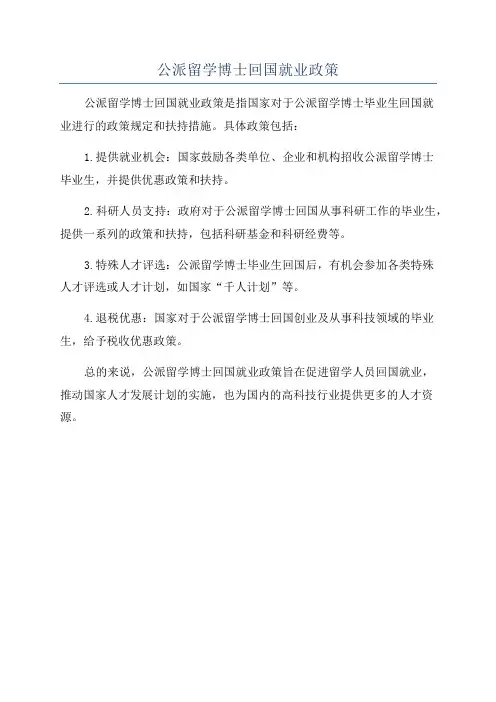 公派留学博士回国就业政策

公派留学博士回国就业政策是指国家对于公派留学博士毕业生回国就业进行的政策规定和扶持措施。具体政策包括：

1.提供就业机会：国家鼓励各类单位、企业和机构招收公派留学博士毕业生，并提供优惠政策和扶持。

2.科研人员支持：政府对于公派留学博士回国从事科研工作的毕业生，提供一系列的政策和扶持，包括科研基金和科研经费等。

3.特殊人才评选：公派留学博士毕业生回国后，有机会参加各类特殊人才评选或人才计划，如国家“千人计划”等。

4.退税优惠：国家对于公派留学博士回国创业及从事科技领域的毕业生，给予税收优惠政策。

总的来说，公派留学博士回国就业政策旨在促进留学人员回国就业，推动国家人才发展计划的实施，也为国内的高科技行业提供更多的人才资源。